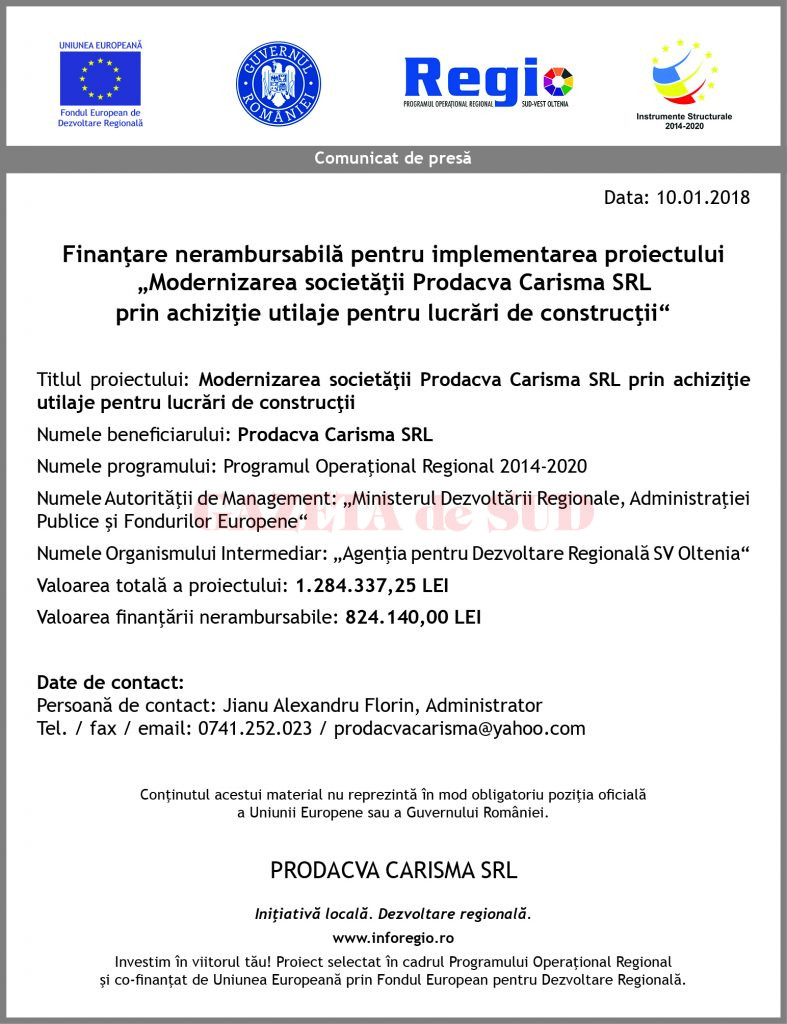 UNIUNEA EUROPEANĂ
Fondul European de Dezvoltare Regională

GUVERNUL ROMÂNIEI

Regio
PROGRAMUL OPERAȚIONAL REGIONAL SUD-VEST OLTENIA

Instrumente Structurale 2014-2020

Comunicat de presă

Data: 10.01.2018

Finanţare nerambursabilă pentru implementarea proiectului „Modernizarea societăţii Prodacva Carisma SRL prin achiziţie utilaje pentru lucrări de construcţii“

Titlul proiectului: Modernizarea societăţii Prodacva Carisma SRL prin achiziţie utilaje pentru lucrări de construcţii

Numele beneficiarului: Prodacva Carisma SRL

Numele programului: Programul Operaţional Regional 2014-2020

Numele Autorităţii de Management: „Ministerul Dezvoltării Regionale, Administraţiei Publice şi Fondurilor Europene“

GAZETA de SUD

Numele Organismului Intermediar: „Agenţia pentru Dezvoltare Regională SV Oltenia“

Valoarea totală a proiectului: 1.284.337,25 LEI

Valoarea finanţării nerambursabile: 824.140,00 LEI

Date de contact:
Persoană de contact: Jianu Alexandru Florin, Administrator
Tel. / fax / email: 0741.252.023 / prodacvacarisma@yahoo.com

Conţinutul acestui material nu reprezintă în mod obligatoriu poziţia oficială a Uniunii Europene sau a Guvernului României.

PRODACVA CARISMA SRL

Iniţiativă locală. Dezvoltare regională.

www.inforegio.ro

Investim în viitorul tău! Proiect selectat în cadrul Programului Operaţional Regional şi co-finanţat de Uniunea Europeană prin Fondul European pentru Dezvoltare Regională.